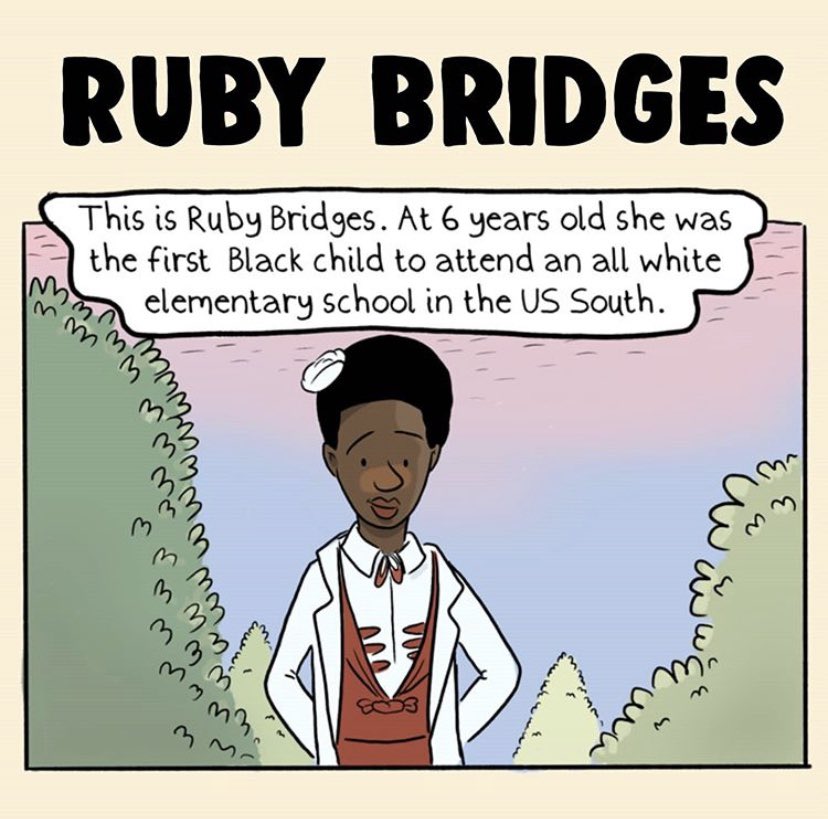 RUBY BRIDGES

This is Ruby Bridges. At 6 years old she was the first Black child to attend an all white elementary school in the US South.